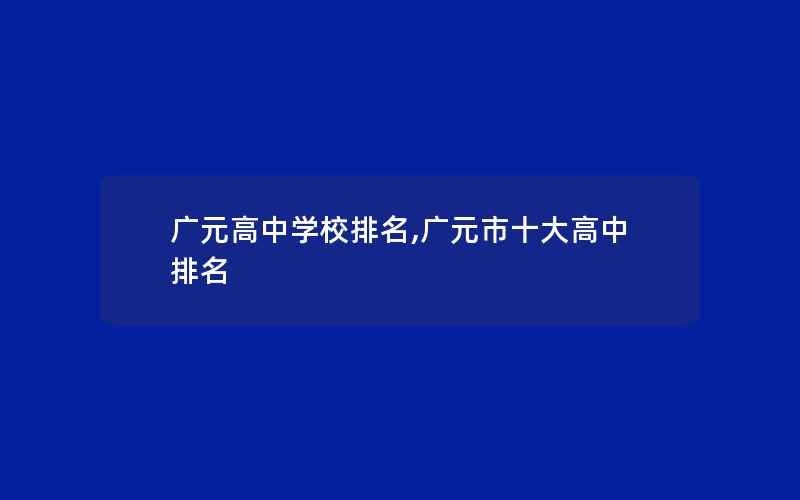 广元高中学校排名,广元市十大高中排名